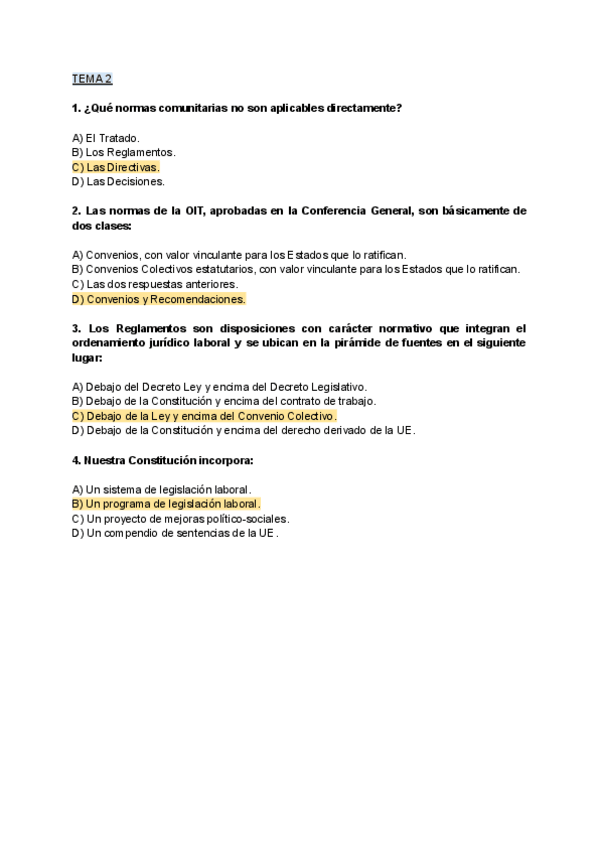 TEMA 2

1. ¿Qué normas comunitarias no son aplicables directamente?

A) El Tratado.
B) Los Reglamentos.
C) Las Directivas.
D) Las Decisiones.

2. Las normas de la OIT, aprobadas en la Conferencia General, son básicamente de dos clases:

A) Convenios, con valor vinculante para los Estados que lo ratifican.
B) Convenios Colectivos estatutarios, con valor vinculante para los Estados que lo ratifican.
C) Las dos respuestas anteriores.
D) Convenios y Recomendaciones.

3. Los Reglamentos son disposiciones con carácter normativo que integran el ordenamiento jurídico laboral y se ubican en la pirámide de fuentes en el siguiente lugar:

A) Debajo del Decreto Ley y encima del Decreto Legislativo.
B) Debajo de la Constitución y encima del contrato de trabajo.
C) Debajo de la Ley y encima del Convenio Colectivo.
D) Debajo de la Constitución y encima del derecho derivado de la UE.

4. Nuestra Constitución incorpora:

A) Un sistema de legislación laboral.
B) Un programa de legislación laboral.
C) Un proyecto de mejoras político-sociales.
D) Un compendio de sentencias de la UE.